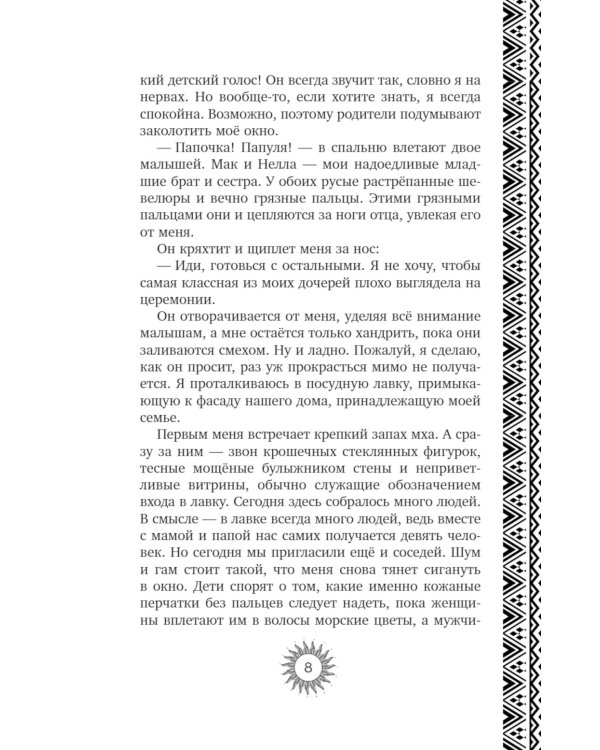 кий детский голос! Он всегда звучит так, словно я на нервах. Но вообще-то, если хотите знать, я всегда спокойна. Возможно, поэтому родители подумывают заколотить моё окно.

— Папочка! Папуля! — в спальню влетают двое малышей. Мак и Нелла — мои надоедливые младшие брат и сестра. У обоих русые растрёпанные шевелюры и вечно грязные пальцы. Этими грязными пальцами они и цепляются за ноги отца, увлекая его от меня.

Он кряхтит и щиплет меня за нос:

— Иди, готовься с остальными. Я не хочу, чтобы самая классная из моих дочерей плохо выглядела на церемонии.

Он отворачивается от меня, уделяя всё внимание малышам, а мне остаётся только хандрить, пока они заливаются смехом. Ну и ладно. Пожалуй, я сделаю, как он просит, раз уж прокрасться мимо не получается. Я проталкиваюсь в посудную лавку, примыкающую к фасаду нашего дома, принадлежащую моей семье.

Первым меня встречает крепкий запах мха. А сразу за ним — звон крошечных стеклянных фигурок, тесные мощёные булыжником стены и неприветливые витрины, обычно служащие обозначением входа в лавку. Сегодня здесь собралось много людей. В смысле — в лавке всегда много людей, ведь вместе с мамой и папой нас самих получается девять человек. Но сегодня мы пригласили ещё и соседей. Шум и гам стоит такой, что меня снова тянет сигануть в окно. Дети спорят о том, какие именно кожаные перчатки без пальцев следует надеть, пока женщины вплетают им в волосы морские цветы, а мужчи-

8